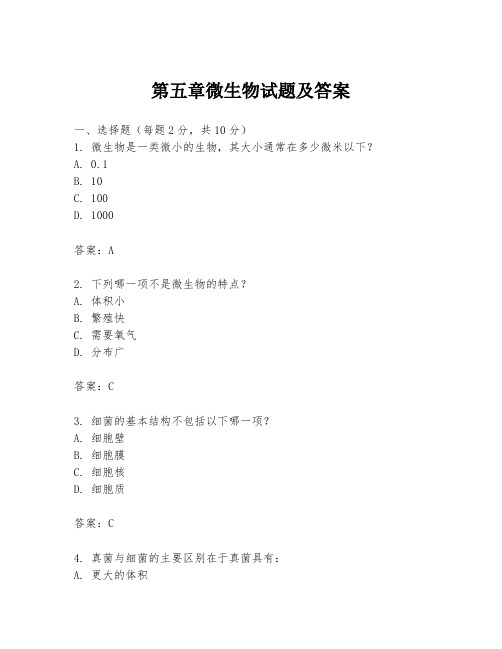 第五章微生物试题及答案

一、选择题（每题2分，共10分）
1. 微生物是一类微小的生物，其大小通常在多少微米以下？
A. 0.1
B. 10
C. 100
D. 1000

答案：A

2. 下列哪一项不是微生物的特点？
A. 体积小
B. 繁殖快
C. 需要氧气
D. 分布广

答案：C

3. 细菌的基本结构不包括以下哪一项？
A. 细胞壁
B. 细胞膜
C. 细胞核
D. 细胞质

答案：C

4. 真菌与细菌的主要区别在于真菌具有：
A. 更大的体积